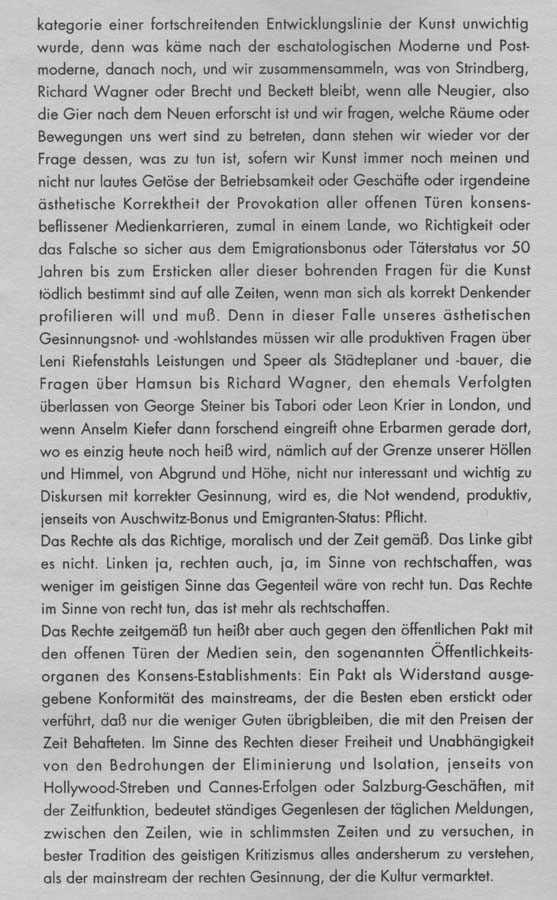 kategorie einer fortschreitenden Entwicklungslinie der Kunst unwichtig wurde, denn was käme nach der eschatologischen Moderne und Postmoderne, danach noch, und wir zusammensammeln, was von Strindberg, Richard Wagner oder Brecht und Beckett bleibt, wenn alle Neugier, also die Gier nach dem Neuen erforscht ist und wir fragen, welche Räume oder Bewegungen uns wert sind zu betreten, dann stehen wir wieder vor der Frage dessen, was zu tun ist, sofern wir Kunst immer noch meinen und nicht nur lautes Getöse der Betriebsamkeit oder Geschäfte oder irgendeine ästhetische Korrektheit der Provokation aller offenen Türen konsensbeflissener Medienkarrieren, zumal in einem Lande, wo Richtigkeit oder das Falsche so sicher aus dem Emigrationsbonus oder Täterstatus vor 50 Jahren bis zum Ersticken aller dieser bohrenden Fragen für die Kunst tödlich bestimmt sind auf alle Zeiten, wenn man sich als korrekt Denkender profilieren will und muß. Denn in dieser Falle unseres ästhetischen Gesinnungsnot- und -wohlstandes müssen wir alle produktiven Fragen über Leni Riefenstahls Leistungen und Speer als Städteplaner und -bauer, die Fragen über Hamsun bis Richard Wagner, den ehemals Verfolgten überlassen von George Steiner bis Tabori oder Leon Krier in London, und wenn Anselm Kiefer dann forschend eingreift ohne Erbarmen gerade dort, wo es einzig heute noch heiß wird, nämlich auf der Grenze unserer Höllen und Himmel, von Abgrund und Höhe, nicht nur interessant und wichtig zu Diskursen mit korrekter Gesinnung, wird es, die Not wendend, produktiv, jenseits von Auschwitz-Bonus und Emigranten-Status: Pflicht.
Das Rechte als das Richtige, moralisch und der Zeit gemäß. Das Linke gibt es nicht. Linken ja, rechten auch, ja, im Sinne von rechtschaffen, was weniger im geistigen Sinne das Gegenteil wäre von recht tun. Das Rechte im Sinne von recht tun, das ist mehr als rechtschaffen.
Das Rechte zeitgemäß tun heißt aber auch gegen den öffentlichen Pakt mit den offenen Türen der Medien sein, den sogenannten Öffentlichkeitsorganen des Konsens-Establishments: Ein Pakt als Widerstand ausgegebene Konformität des mainstreams, der die Besten eben erstickt oder verführt, daß nur die weniger Guten übrigbleiben, die mit den Preisen der Zeit Behafteten. Im Sinne des Rechten dieser Freiheit und Unabhängigkeit von den Bedrohungen der Eliminierung und Isolation, jenseits von Hollywood-Streben und Cannes-Erfolgen oder Salzburg-Geschäften, mit der Zeitfunktion, bedeutet ständiges Gegenlesen der täglichen Meldungen, zwischen den Zeilen, wie in schlimmsten Zeiten und zu versuchen, in bester Tradition des geistigen Kritizismus alles andersherum zu verstehen, als der mainstream der rechten Gesinnung, der die Kultur vermarktet.